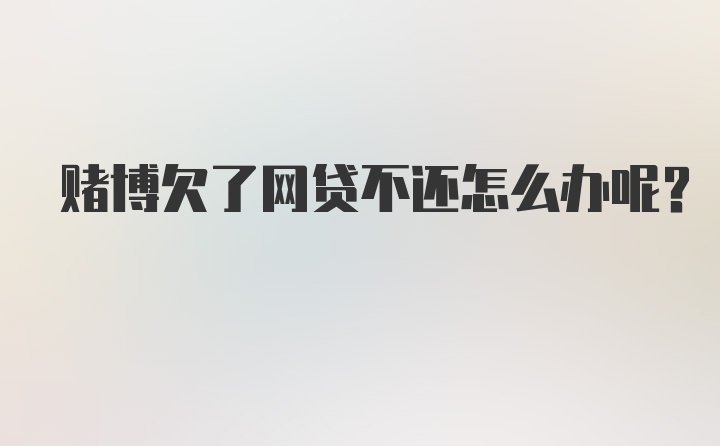 赌博欠了网贷不还怎么办呢?